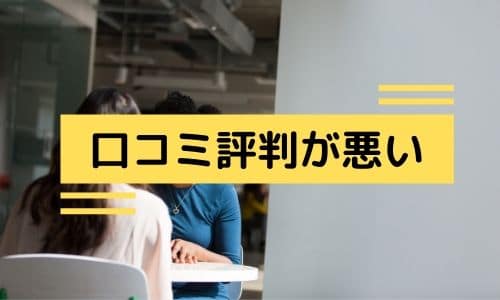 口コミ評判が悪い